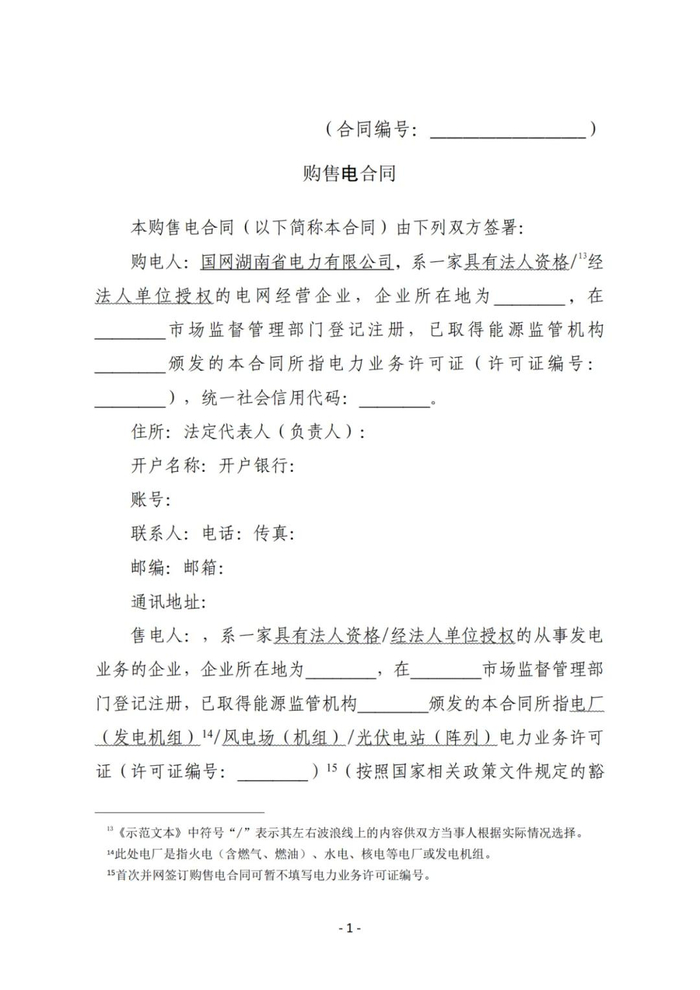 （合同编号：________________）

购售电合同

本购售电合同（以下简称本合同）由下列双方签署：

购电人：国网湖南省电力有限公司，系一家具有法人资格/$^{13}$经法人单位授权的电网经营企业，企业所在地为________，在________市场监督管理部门登记注册，已取得能源监管机构________颁发的本合同所指电力业务许可证（许可证编号：________），统一社会信用代码：________。

住所：法定代表人（负责人）：

开户名称：开户银行：

账号：

联系人：电话：传真：

邮编：邮箱：

通讯地址：

售电人：，系一家具有法人资格/经法人单位授权的从事发电业务的企业，企业所在地为________，在________市场监督管理部门登记注册，已取得能源监管机构________颁发的本合同所指电厂（发电机组）$^{14}$/风电场（机组）/光伏电站（阵列）电力业务许可证（许可证编号：________）$^{15}$（按照国家相关政策文件规定的豁

$^{13}$《示范文本》中符号“/”表示其左右波浪线上的内容供双方当事人根据实际情况选择。
$^{14}$此处电厂是指火电（含燃气、燃油）、水电、核电等电厂或发电机组。
$^{15}$首次并网签订购售电合同可暂不填写电力业务许可证编号。

- 1 -